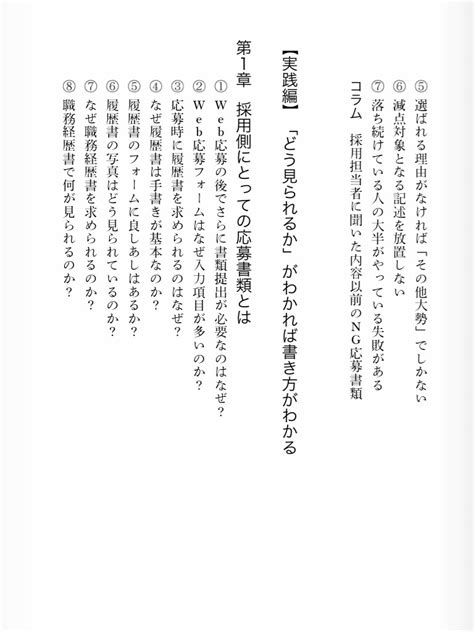 ⑤ 選ばれる理由がなければ「その他大勢」でしかない
⑥ 減点対象となる記述を放置しない
⑦ 落ち続けている人の大半がやっている失敗がある
コラム　採用担当者に聞いた内容以前のNG応募書類

【実践編】「どう見られるか」がわかれば書き方がわかる

第1章　採用側にとっての応募書類とは
① Web応募の後でさらに書類提出が必要なのはなぜ？
② Web応募フォームはなぜ入力項目が多いのか？
③ 応募時に履歴書を求められるのはなぜ？
④ なぜ履歴書は手書きが基本なのか？
⑤ 履歴書のフォームに良しあしはあるか？
⑥ 履歴書の写真はどう見られているのか？
⑦ なぜ職務経歴書を求められるのか？
⑧ 職務経歴書で何が見られるのか？